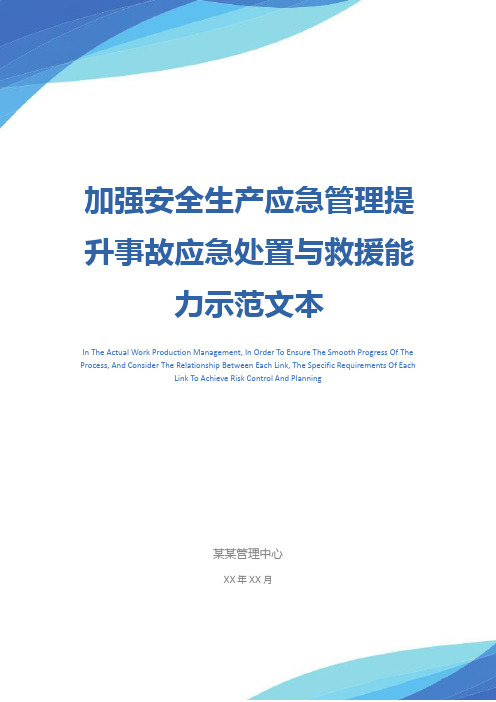 加强安全生产应急管理提升事故应急处置与救援能力示范文本

In The Actual Work Production Management, In Order To Ensure The Smooth Progress Of The Process, And Consider The Relationship Between Each Link, The Specific Requirements Of Each Link To Achieve Risk Control And Planning

某某管理中心

XX 年 XX 月